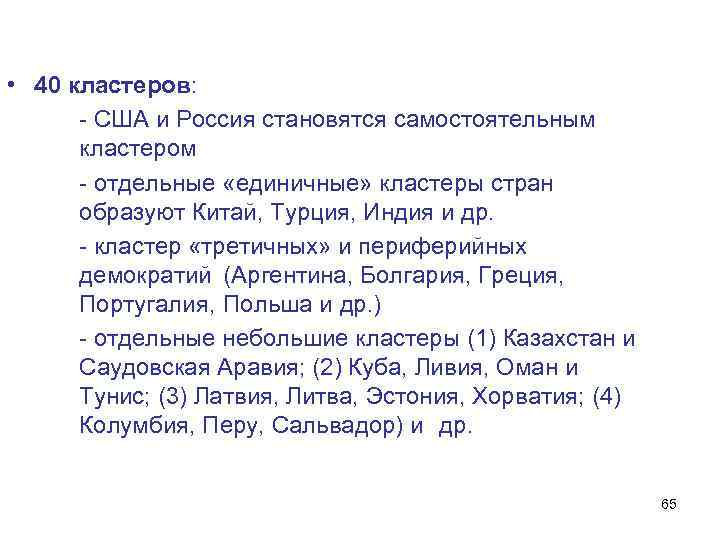 • 40 кластеров:

- США и Россия становятся самостоятельным кластером

- отдельные «единичные» кластеры стран образуют Китай, Турция, Индия и др.

- кластер «третичных» и периферийных демократий (Аргентина, Болгария, Греция, Португалия, Польша и др.)

- отдельные небольшие кластеры (1) Казахстан и Саудовская Аравия; (2) Куба, Ливия, Оман и Тунис; (3) Латвия, Литва, Эстония, Хорватия; (4) Колумбия, Перу, Сальвадор) и др.

65